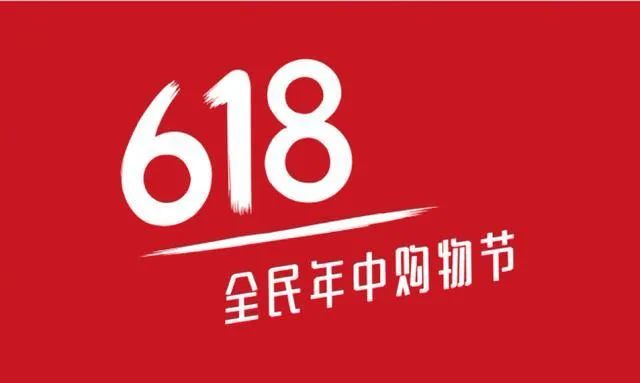 618
全民年中购物节